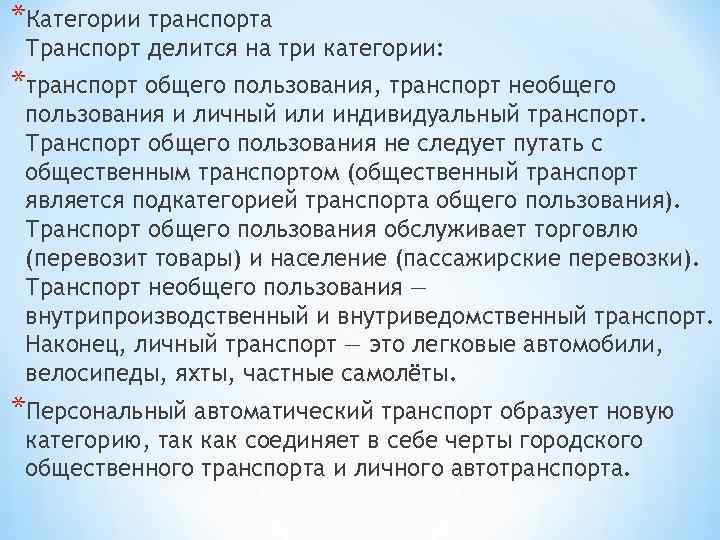 *Категории транспорта
Транспорт делится на три категории:

*транспорт общего пользования, транспорт необщего пользования и личный или индивидуальный транспорт. Транспорт общего пользования не следует путать с общественным транспортом (общественный транспорт является подкатегорией транспорта общего пользования). Транспорт общего пользования обслуживает торговлю (перевозит товары) и население (пассажирские перевозки). Транспорт необщего пользования — внутрипроизводственный и внутриведомственный транспорт. Наконец, личный транспорт — это легковые автомобили, велосипеды, яхты, частные самолёты.

*Персональный автоматический транспорт образует новую категорию, так как соединяет в себе черты городского общественного транспорта и личного автотранспорта.